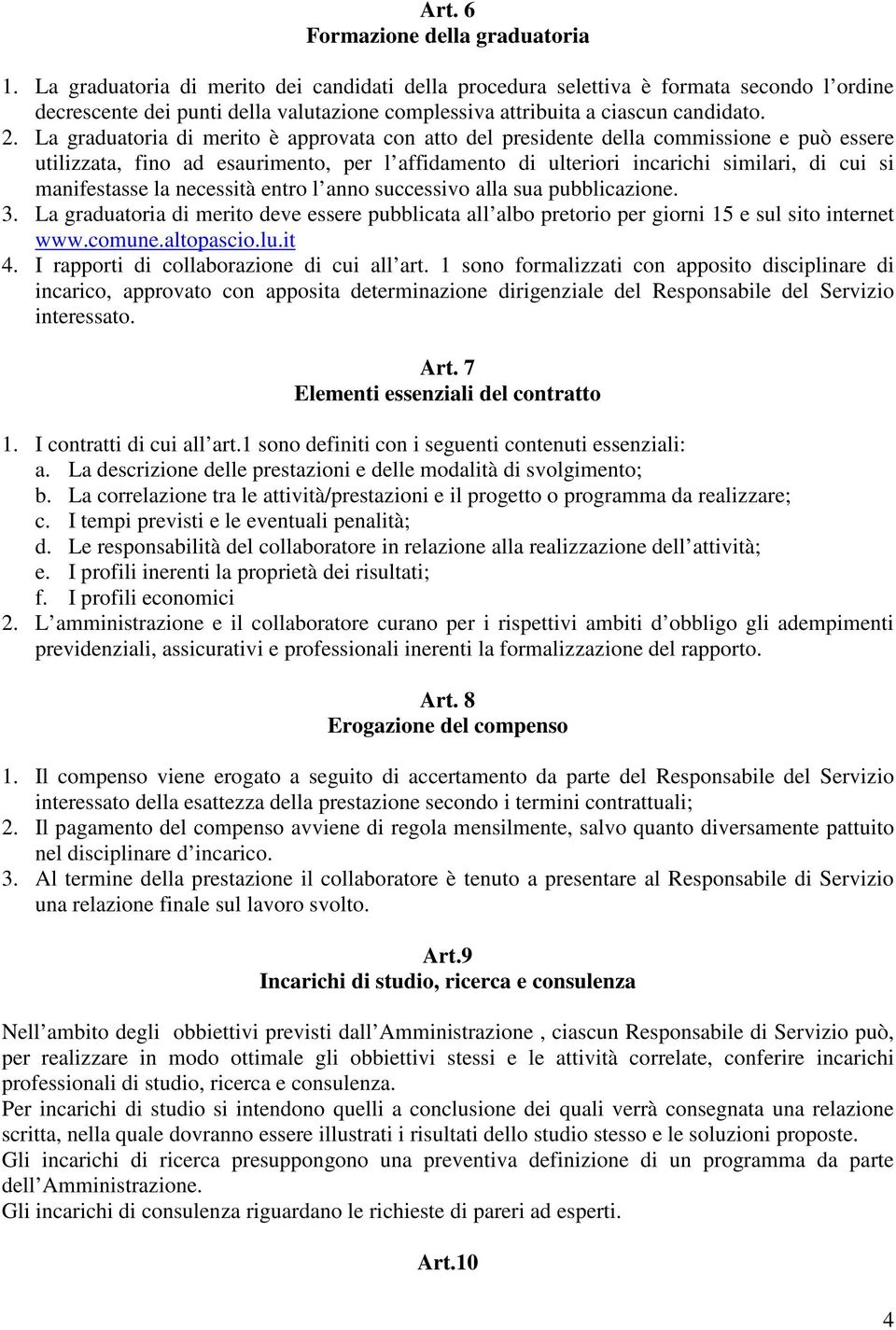 Art. 6
Formazione della graduatoria

1. La graduatoria di merito dei candidati della procedura selettiva è formata secondo l'ordine decrescente dei punti della valutazione complessiva attribuita a ciascun candidato.
2. La graduatoria di merito è approvata con atto del presidente della commissione e può essere utilizzata, fino ad esaurimento, per l'affidamento di ulteriori incarichi similari, di cui si manifestasse la necessità entro l'anno successivo alla sua pubblicazione.
3. La graduatoria di merito deve essere pubblicata all'albo pretorio per giorni 15 e sul sito internet www.comune.altopascio.lu.it
4. I rapporti di collaborazione di cui all'art. 1 sono formalizzati con apposito disciplinare di incarico, approvato con apposita determinazione dirigenziale del Responsabile del Servizio interessato.

Art. 7
Elementi essenziali del contratto

1. I contratti di cui all'art.1 sono definiti con i seguenti contenuti essenziali:
a. La descrizione delle prestazioni e delle modalità di svolgimento;
b. La correlazione tra le attività/prestazioni e il progetto o programma da realizzare;
c. I tempi previsti e le eventuali penalità;
d. Le responsabilità del collaboratore in relazione alla realizzazione dell'attività;
e. I profili inerenti la proprietà dei risultati;
f. I profili economici
2. L'amministrazione e il collaboratore curano per i rispettivi ambiti d'obbligo gli adempimenti previdenziali, assicurativi e professionali inerenti la formalizzazione del rapporto.

Art. 8
Erogazione del compenso

1. Il compenso viene erogato a seguito di accertamento da parte del Responsabile del Servizio interessato della esattezza della prestazione secondo i termini contrattuali;
2. Il pagamento del compenso avviene di regola mensilmente, salvo quanto diversamente pattuito nel disciplinare d'incarico.
3. Al termine della prestazione il collaboratore è tenuto a presentare al Responsabile di Servizio una relazione finale sul lavoro svolto.

Art.9
Incarichi di studio, ricerca e consulenza

Nell'ambito degli obbiettivi previsti dall'Amministrazione , ciascun Responsabile di Servizio può, per realizzare in modo ottimale gli obbiettivi stessi e le attività correlate, conferire incarichi professionali di studio, ricerca e consulenza.
Per incarichi di studio si intendono quelli a conclusione dei quali verrà consegnata una relazione scritta, nella quale dovranno essere illustrati i risultati dello studio stesso e le soluzioni proposte.
Gli incarichi di ricerca presuppongono una preventiva definizione di un programma da parte dell'Amministrazione.
Gli incarichi di consulenza riguardano le richieste di pareri ad esperti.

Art.10

4